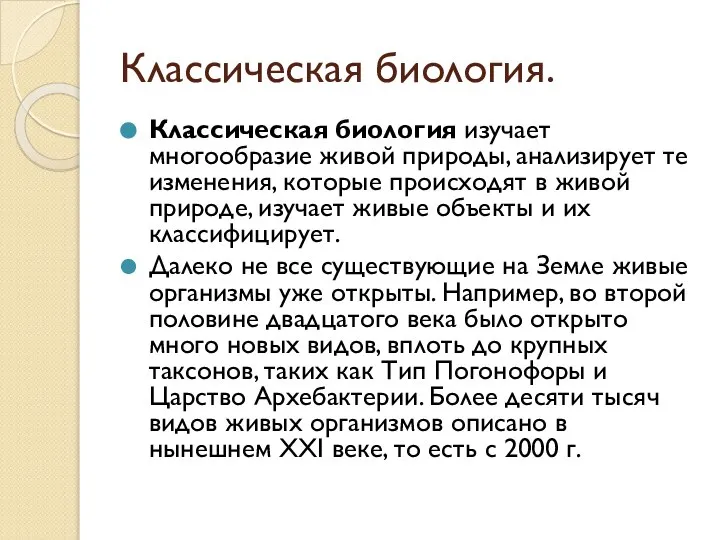 Классическая биология.

Классическая биология изучает многообразие живой природы, анализирует те изменения, которые происходят в живой природе, изучает живые объекты и их классифицирует.

Далеко не все существующие на Земле живые организмы уже открыты. Например, во второй половине двадцатого века было открыто много новых видов, вплоть до крупных таксонов, таких как Тип Погонофоры и Царство Архебактерии. Более десяти тысяч видов живых организмов описано в нынешнем XXI веке, то есть с 2000 г.